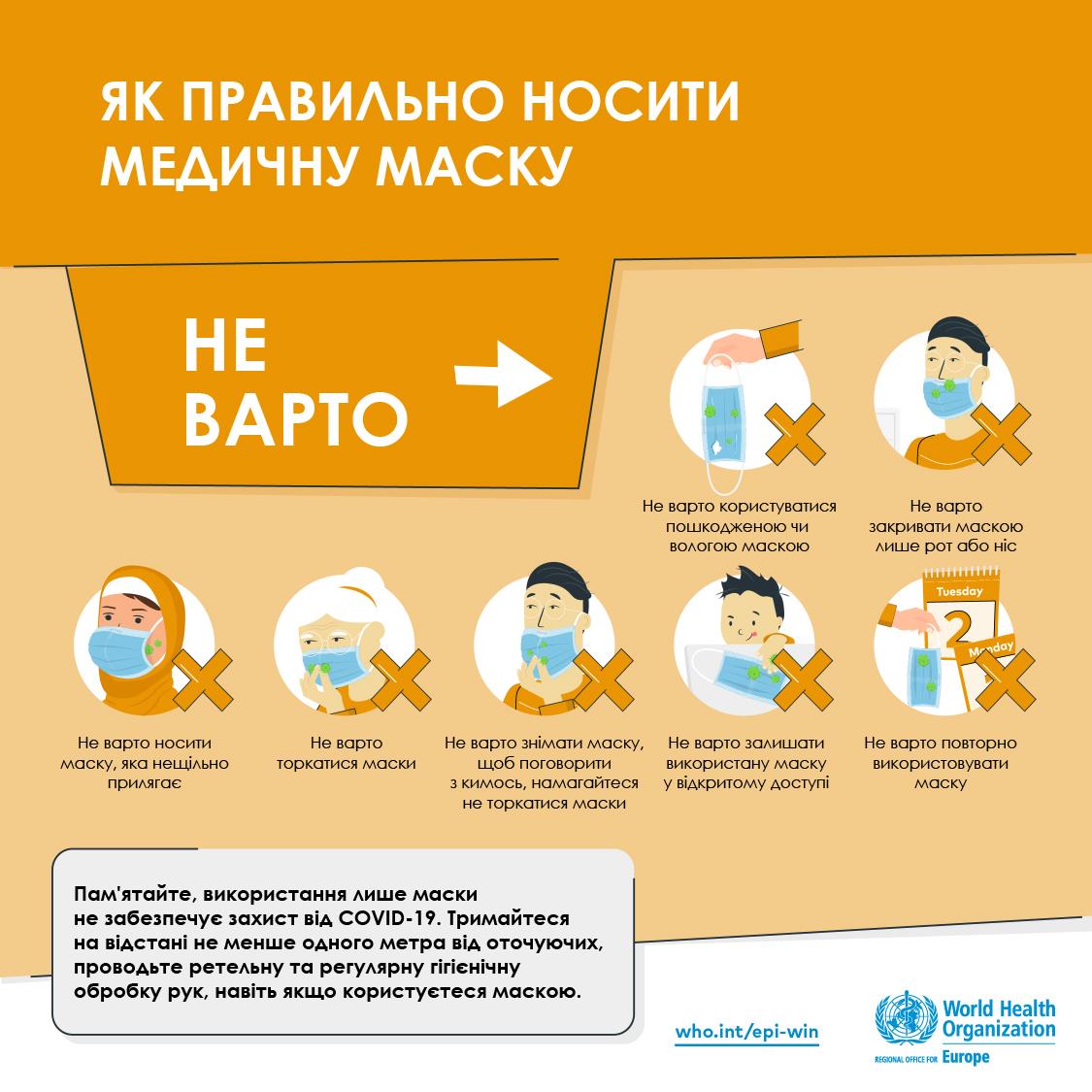 ЯК ПРАВИЛЬНО НОСИТИ МЕДИЧНУ МАСКУ

НЕ ВАРТО

Не варто користуватися пошкодженою чи вологою маскою

Не варто закривати маскою лише рот або ніс

Tuesday

2

Monday

Не варто носити маску, яка нещільно прилягає

Не варто торкатися маски

Не варто знімати маску, щоб поговорити з кимось, намагайтеся не торкатися маски

Не варто залишати використану маску у відкритому доступі

Не варто повторно використовувати маску

Пам'ятайте, використання лише маски не забезпечує захист від COVID-19. Тримайтеся на відстані не менше одного метра від оточуючих, проводьте ретельну та регулярну гігієнічну обробку рук, навіть якщо користуєтеся маскою.

who.int/epi-win

World Health Organization
REGIONAL OFFICE FOR Europe